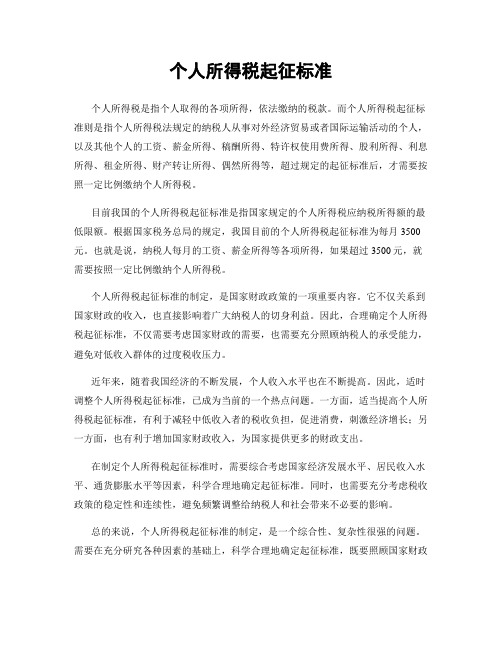 个人所得税起征标准

个人所得税是指个人取得的各项所得，依法缴纳的税款。而个人所得税起征标准则是指个人所得税法规定的纳税人从事对外经济贸易或者国际运输活动的个人，以及其他个人的工资、薪金所得、稿酬所得、特许权使用费所得、股利所得、利息所得、租金所得、财产转让所得、偶然所得等，超过规定的起征标准后，才需要按照一定比例缴纳个人所得税。

目前我国的个人所得税起征标准是指国家规定的个人所得税应纳税所得额的最低限额。根据国家税务总局的规定，我国目前的个人所得税起征标准为每月 3500 元。也就是说，纳税人每月的工资、薪金所得等各项所得，如果超过 3500 元，就需要按照一定比例缴纳个人所得税。

个人所得税起征标准的制定，是国家财政政策的一项重要内容。它不仅关系到国家财政的收入，也直接影响着广大纳税人的切身利益。因此，合理确定个人所得税起征标准，不仅需要考虑国家财政的需要，也需要充分照顾纳税人的承受能力，避免对低收入群体的过度税收压力。

近年来，随着我国经济的不断发展，个人收入水平也在不断提高。因此，适时调整个人所得税起征标准，已成为当前的一个热点问题。一方面，适当提高个人所得税起征标准，有利于减轻中低收入者的税收负担，促进消费，刺激经济增长；另一方面，也有利于增加国家财政收入，为国家提供更多的财政支出。

在制定个人所得税起征标准时，需要综合考虑国家经济发展水平、居民收入水平、通货膨胀水平等因素，科学合理地确定起征标准。同时，也需要充分考虑税收政策的稳定性和连续性，避免频繁调整给纳税人和社会带来不必要的影响。

总的来说，个人所得税起征标准的制定，是一个综合性、复杂性很强的问题。需要在充分研究各种因素的基础上，科学合理地确定起征标准，既要照顾国家财政